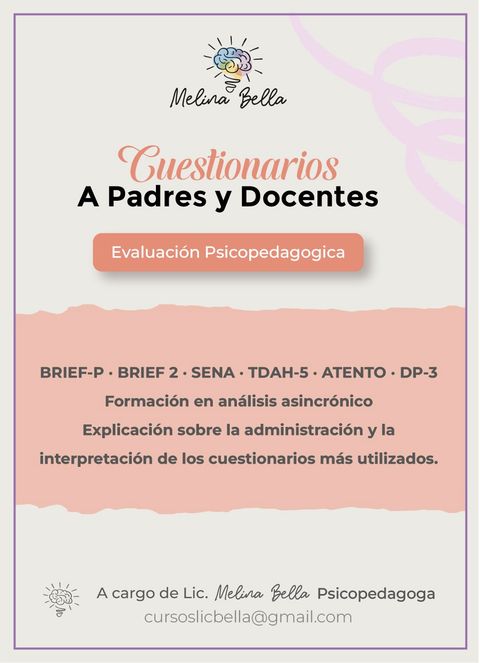 Melina Bella

Cuestionarios
A Padres y Docentes

Evaluación Psicopedagogica

BRIEF-P · BRIEF 2 · SENA · TDAH-5 · ATENTO · DP-3
Formación en análisis asincrónico
Explicación sobre la administración y la interpretación de los cuestionarios más utilizados.

A cargo de Lic. Melina Bella Psicopedagoga
cursoslicbella@gmail.com